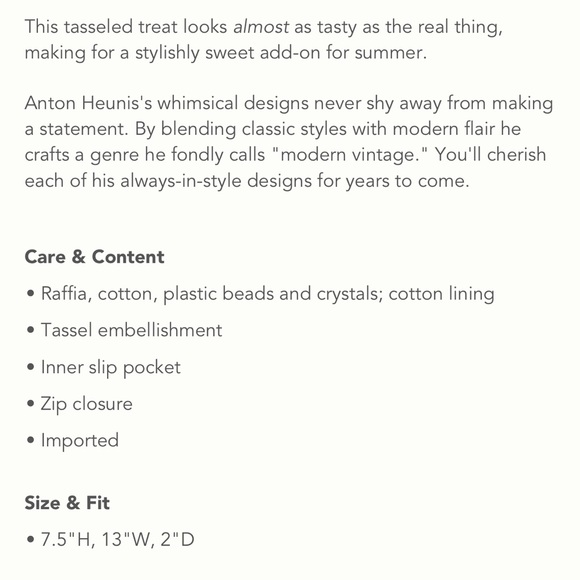 This tasseled treat looks almost as tasty as the real thing, making for a stylishly sweet add-on for summer.

Anton Heunis's whimsical designs never shy away from making a statement. By blending classic styles with modern flair he crafts a genre he fondly calls "modern vintage." You'll cherish each of his always-in-style designs for years to come.

Care & Content

• Raffia, cotton, plastic beads and crystals; cotton lining

• Tassel embellishment

• Inner slip pocket

• Zip closure

• Imported

Size & Fit

• 7.5"H, 13"W, 2"D